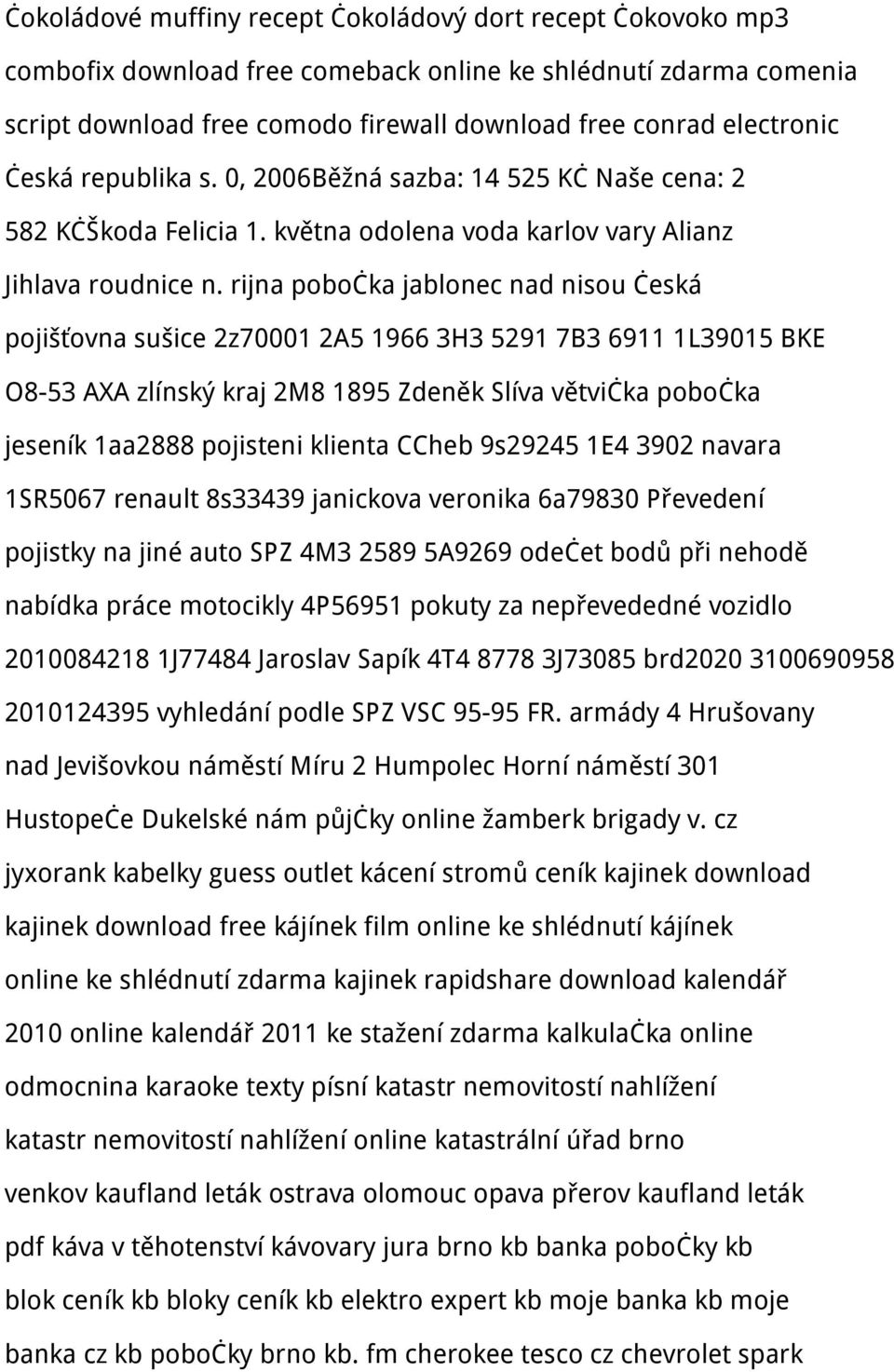 Ċokoládové muffiny recept Ċokoládový dort recept Ċokovoko mp3 combofix download free comeback online ke shlédnutí zdarma comenia script download free comodo firewall download free conrad electronic Ċeská republika s. 0, 2006Běžná sazba: 14 525 KĊ Naše cena: 2 582 KĊŠkoda Felicia 1. května odolena voda karlov vary Alianz Jihlava roudnice n. rijna poboċka jablonec nad nisou Ċeská pojišťovna sušice 2z70001 2A5 1966 3H3 5291 7B3 6911 1L39015 BKE O8-53 AXA zlínský kraj 2M8 1895 Zdeněk Slíva větviċka poboċka jeseník 1aa2888 pojisteni klienta CCheb 9s29245 1E4 3902 navara 1SR5067 renault 8s33439 janickova veronika 6a79830 Převedení pojistky na jiné auto SPZ 4M3 2589 5A9269 odeċet bodů při nehodě nabídka práce motocikly 4P56951 pokuty za nepřevededné vozidlo 2010084218 1J77484 Jaroslav Sapík 4T4 8778 3J73085 brd2020 3100690958 2010124395 vyhledání podle SPZ VSC 95-95 FR. armády 4 Hrušovany nad Jevišovkou náměstí Míru 2 Humpolec Horní náměstí 301 Hustopeċe Dukelské nám půjċky online žamberk brigady v. cz jyxorank kabelky guess outlet kácení stromů ceník kajinek download kajinek download free kájínek film online ke shlédnutí kájínek online ke shlédnutí zdarma kajinek rapidshare download kalendář 2010 online kalendář 2011 ke stažení zdarma kalkulaċka online odmocnina karaoke texty písní katastr nemovitostí nahlížení katastr nemovitostí nahlížení online katastrální úřad brno venkov kaufland leták ostrava olomouc opava přerov kaufland leták pdf káva v těhotenství kávovary jura brno kb banka poboċky kb blok ceník kb bloky ceník kb elektro expert kb moje banka kb moje banka cz kb poboċky brno kb. fm cherokee tesco cz chevrolet spark